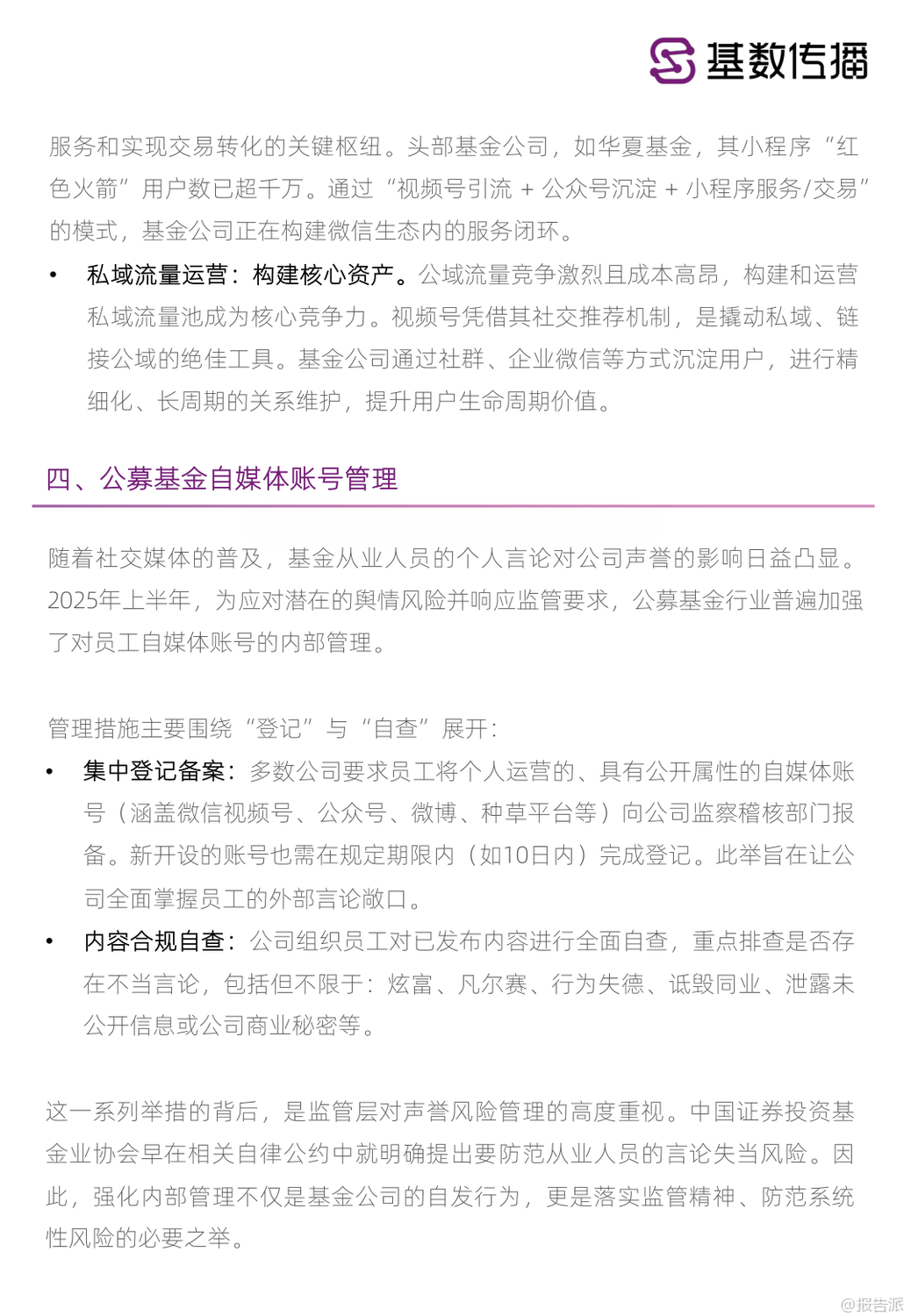 基数传播

服务和实现交易转化的关键枢纽。头部基金公司，如华夏基金，其小程序“红色火箭”用户数已超千万。通过“视频号引流 + 公众号沉淀 + 小程序服务/交易”的模式，基金公司正在构建微信生态内的服务闭环。

• 私域流量运营：构建核心资产。公域流量竞争激烈且成本高昂，构建和运营私域流量池成为核心竞争力。视频号凭借其社交推荐机制，是撬动私域、链接公域的绝佳工具。基金公司通过社群、企业微信等方式沉淀用户，进行精细化、长周期的关系维护，提升用户生命周期价值。

四、公募基金自媒体账号管理

随着社交媒体的普及，基金从业人员的个人言论对公司声誉的影响日益凸显。2025年上半年，为应对潜在的舆情风险并响应监管要求，公募基金行业普遍加强了对员工自媒体账号的内部管理。

管理措施主要围绕“登记”与“自查”展开：

• 集中登记备案：多数公司要求员工将个人运营的、具有公开属性的自媒体账号（涵盖微信视频号、公众号、微博、种草平台等）向公司监察稽核部门报备。新开设的账号也需在规定期限内（如10日内）完成登记。此举旨在让公司全面掌握员工的外部言论敞口。

• 内容合规自查：公司组织员工对已发布内容进行全面自查，重点排查是否存在不当言论，包括但不限于：炫富、凡尔赛、行为失德、诋毁同业、泄露未公开信息或公司商业秘密等。

这一系列举措的背后，是监管层对声誉风险管理的高度重视。中国证券投资基金业协会早在相关自律公约中就明确提出要防范从业人员的言论失当风险。因此，强化内部管理不仅是基金公司的自发行为，更是落实监管精神、防范系统性风险的必要之举。

@报告派